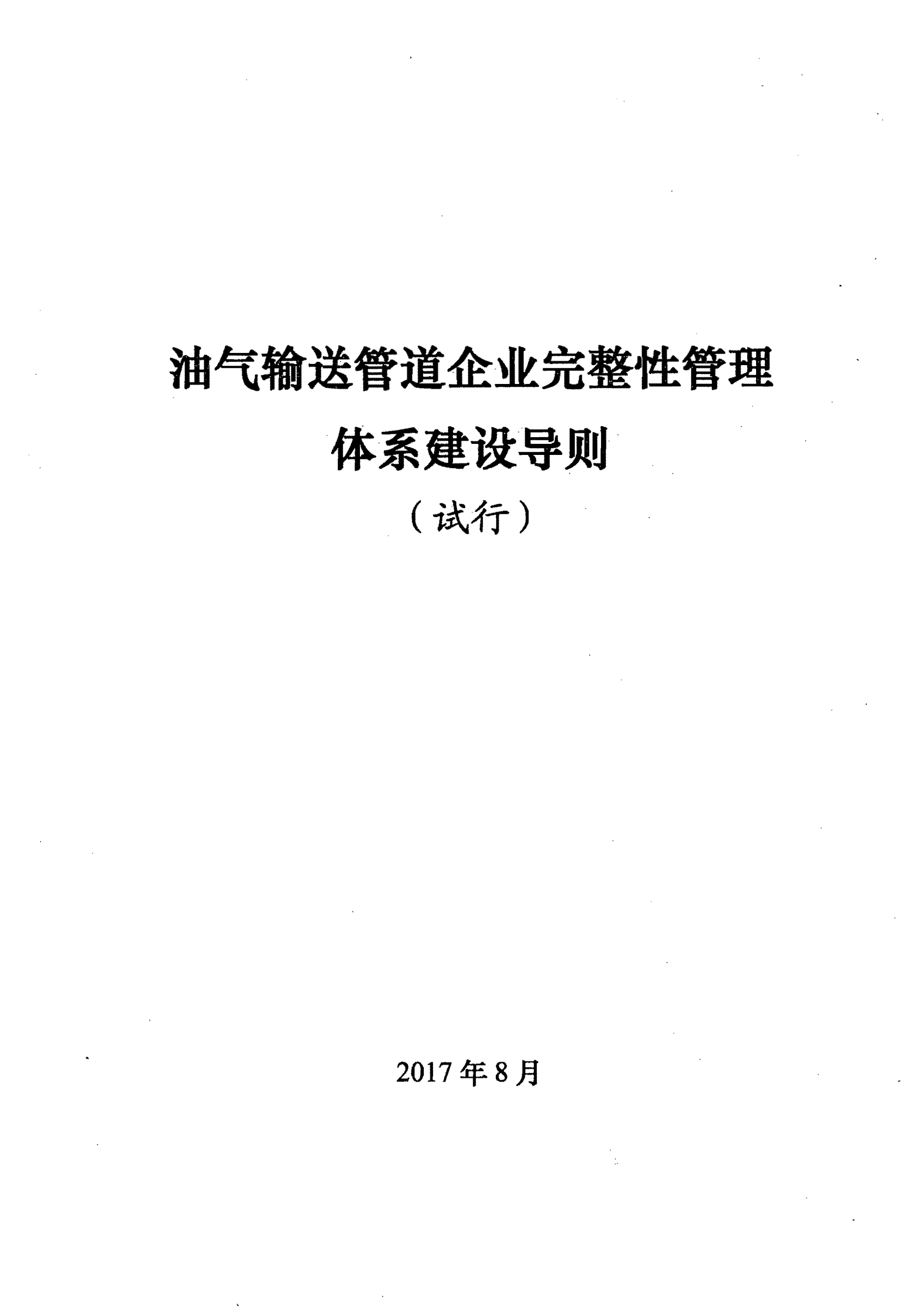 油气输送管道企业完整性管理

体系建设导则

（试行）

2017年8月